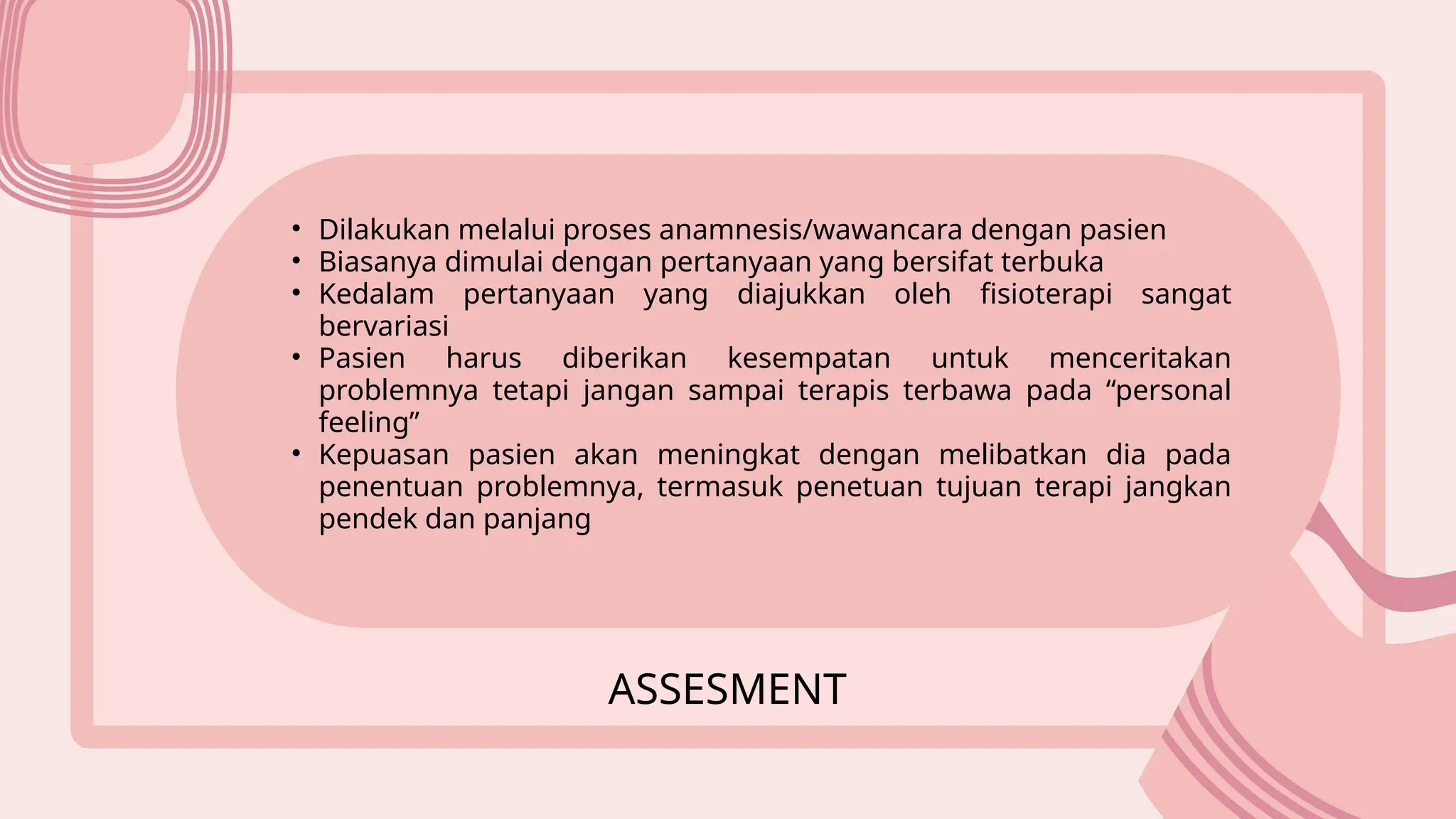 • Dilakukan melalui proses anamnesis/wawancara dengan pasien
• Biasanya dimulai dengan pertanyaan yang bersifat terbuka
• Kedalam pertanyaan yang diajukkan oleh fisioterapi sangat bervariasi
• Pasien harus diberikan kesempatan untuk menceritakan problemnya tetapi jangan sampai terapis terbawa pada “personal feeling”
• Kepuasan pasien akan meningkat dengan melibatkan dia pada penentuan problemnya, termasuk penetuan tujuan terapi jangkan pendek dan panjang

ASSESMENT